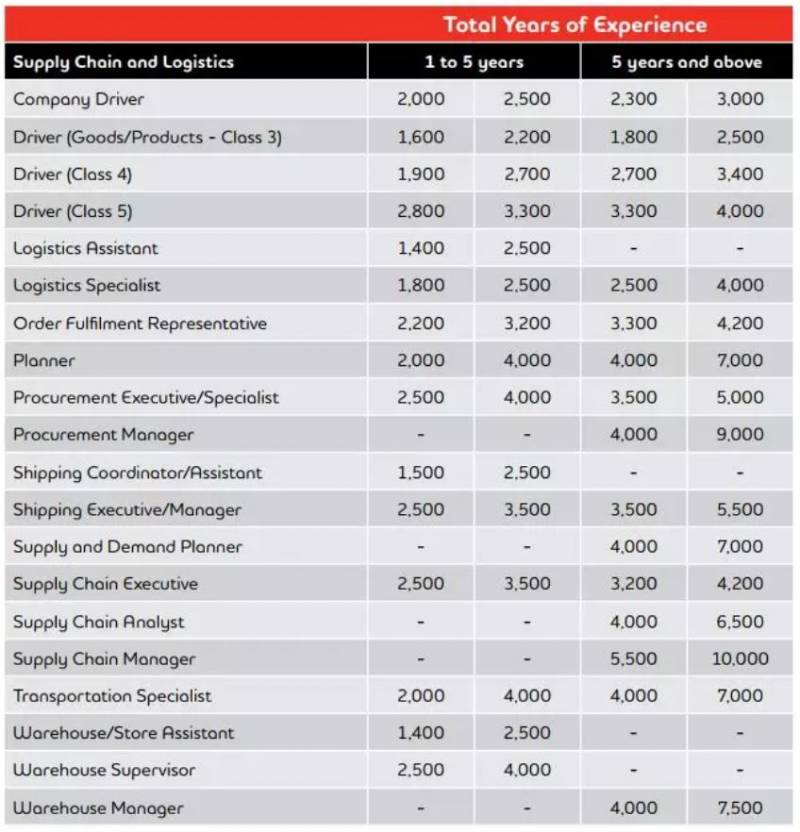 | | Total Years of Experience | | | |
|---|---|---|---|---|
| Supply Chain and Logistics | 1 to 5 years | | 5 years and above | |
| Company Driver | 2,000 | 2,500 | 2,300 | 3,000 |
| Driver (Goods/Products - Class 3) | 1,600 | 2,200 | 1,800 | 2,500 |
| Driver (Class 4) | 1,900 | 2,700 | 2,700 | 3,400 |
| Driver (Class 5) | 2,800 | 3,300 | 3,300 | 4,000 |
| Logistics Assistant | 1,400 | 2,500 | - | - |
| Logistics Specialist | 1,800 | 2,500 | 2,500 | 4,000 |
| Order Fulfilment Representative | 2,200 | 3,200 | 3,300 | 4,200 |
| Planner | 2,000 | 4,000 | 4,000 | 7,000 |
| Procurement Executive/Specialist | 2,500 | 4,000 | 3,500 | 5,000 |
| Procurement Manager | - | - | 4,000 | 9,000 |
| Shipping Coordinator/Assistant | 1,500 | 2,500 | - | - |
| Shipping Executive/Manager | 2,500 | 3,500 | 3,500 | 5,500 |
| Supply and Demand Planner | - | - | 4,000 | 7,000 |
| Supply Chain Executive | 2,500 | 3,500 | 3,200 | 4,200 |
| Supply Chain Analyst | - | - | 4,000 | 6,500 |
| Supply Chain Manager | - | - | 5,500 | 10,000 |
| Transportation Specialist | 2,000 | 4,000 | 4,000 | 7,000 |
| Warehouse/Store Assistant | 1,400 | 2,500 | - | - |
| Warehouse Supervisor | 2,500 | 4,000 | - | - |
| Warehouse Manager | - | - | 4,000 | 7,500 |